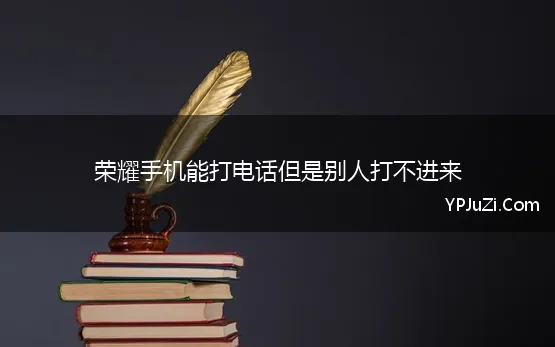 荣耀手机能打电话但是别人打不进来

YPJuZi.Com